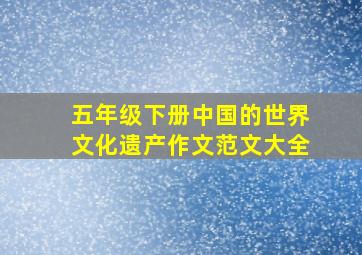 五年级下册中国的世界文化遗产作文范文大全